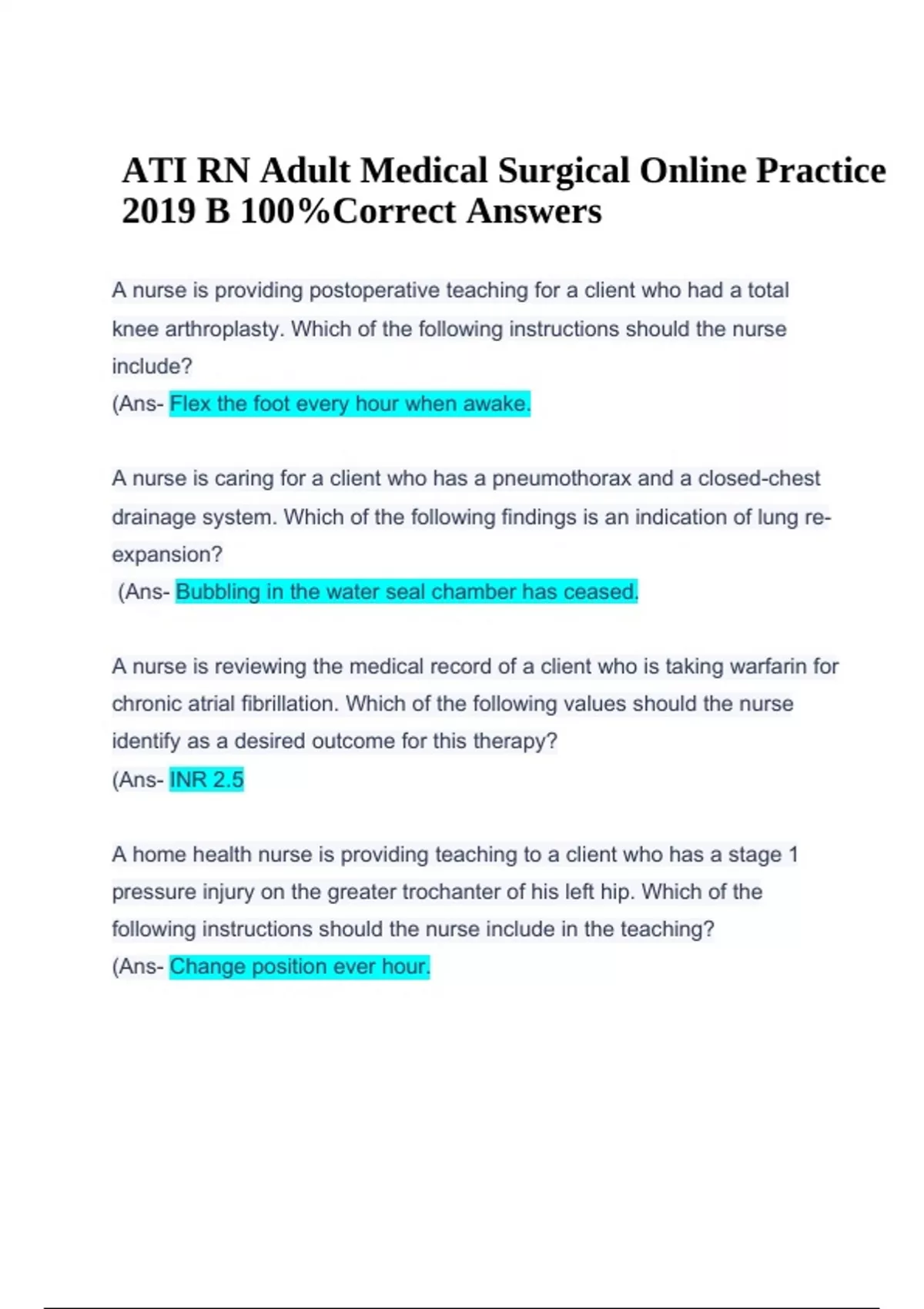 ATI RN Adult Medical Surgical Online Practice 2019 B 100%Correct Answers

A nurse is providing postoperative teaching for a client who had a total knee arthroplasty. Which of the following instructions should the nurse include?
(Ans- Flex the foot every hour when awake.

A nurse is caring for a client who has a pneumothorax and a closed-chest drainage system. Which of the following findings is an indication of lung re-expansion?
(Ans- Bubbling in the water seal chamber has ceased.

A nurse is reviewing the medical record of a client who is taking warfarin for chronic atrial fibrillation. Which of the following values should the nurse identify as a desired outcome for this therapy?
(Ans- INR 2.5

A home health nurse is providing teaching to a client who has a stage 1 pressure injury on the greater trochanter of his left hip. Which of the following instructions should the nurse include in the teaching?
(Ans- Change position ever hour.